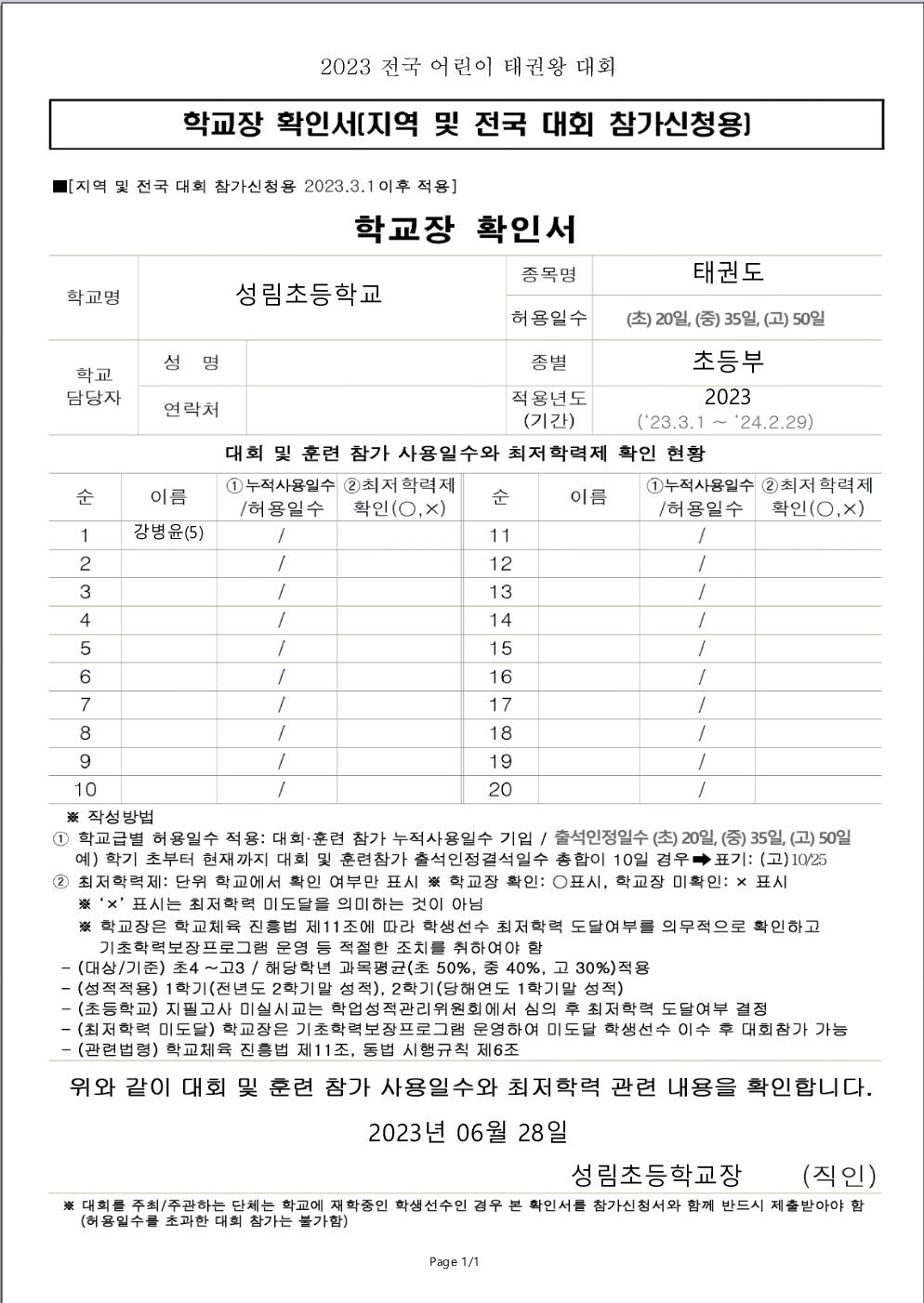 2023 전국 어린이 태권왕 대회

학교장 확인서[지역 및 전국 대회 참가신청용]

■[지역 및 전국 대회 참가신청용 2023.3.1이후 적용]

학교장 확인서

| 학교명 | 성림초등학교 | | 종목명 | 태권도 |
|---|---|---|---|---|
| | | | 허용일수 | (초) 20일, (중) 35일, (고) 50일 |
| 학교 담당자 | 성 명 | | 종별 | 초등부 |
| | 연락처 | | 적용년도 (기간) | 2023 ('23.3.1 ~ '24.2.29) |

대회 및 훈련 참가 사용일수와 최저학력제 확인 현황

| 순 | 이름 | ①누적사용일수 /허용일수 | ②최저학력제 확인(○,×) | 순 | 이름 | ①누적사용일수 /허용일수 | ②최저학력제 확인(○,×) |
|---|---|---|---|---|---|---|---|
| 1 | 강병윤(5) | / | | 11 | | / | |
| 2 | | / | | 12 | | / | |
| 3 | | / | | 13 | | / | |
| 4 | | / | | 14 | | / | |
| 5 | | / | | 15 | | / | |
| 6 | | / | | 16 | | / | |
| 7 | | / | | 17 | | / | |
| 8 | | / | | 18 | | / | |
| 9 | | / | | 19 | | / | |
| 10 | | / | | 20 | | / | |

※ 작성방법
① 학교급별 허용일수 적용: 대회·훈련 참가 누적사용일수 기입 / 출석인정일수 (초) 20일, (중) 35일, (고) 50일
예) 학기 초부터 현재까지 대회 및 훈련참가 출석인정결석일수 총합이 10일 경우➡표기: (고)10/25
② 최저학력제: 단위 학교에서 확인 여부만 표시 ※ 학교장 확인: ○표시, 학교장 미확인: × 표시
※ '×' 표시는 최저학력 미도달을 의미하는 것이 아님
※ 학교장은 학교체육 진흥법 제11조에 따라 학생선수 최저학력 도달여부를 의무적으로 확인하고 기초학력보장프로그램 운영 등 적절한 조치를 취하여야 함
- (대상/기준) 초4 ~고3 / 해당학년 과목평균(초 50%, 중 40%, 고 30%)적용
- (성적적용) 1학기(전년도 2학기말 성적), 2학기(당해연도 1학기말 성적)
- (초등학교) 지필고사 미실시교는 학업성적관리위원회에서 심의 후 최저학력 도달여부 결정
- (최저학력 미도달) 학교장은 기초학력보장프로그램 운영하여 미도달 학생선수 이수 후 대회참가 가능
- (관련법령) 학교체육 진흥법 제11조, 동법 시행규칙 제6조

위와 같이 대회 및 훈련 참가 사용일수와 최저학력 관련 내용을 확인합니다.

2023년 06월 28일

성림초등학교장 (직인)

※ 대회를 주최/주관하는 단체는 학교에 재학중인 학생선수인 경우 본 확인서를 참가신청서와 함께 반드시 제출받아야 함 (허용일수를 초과한 대회 참가는 불가함)

Page 1/1